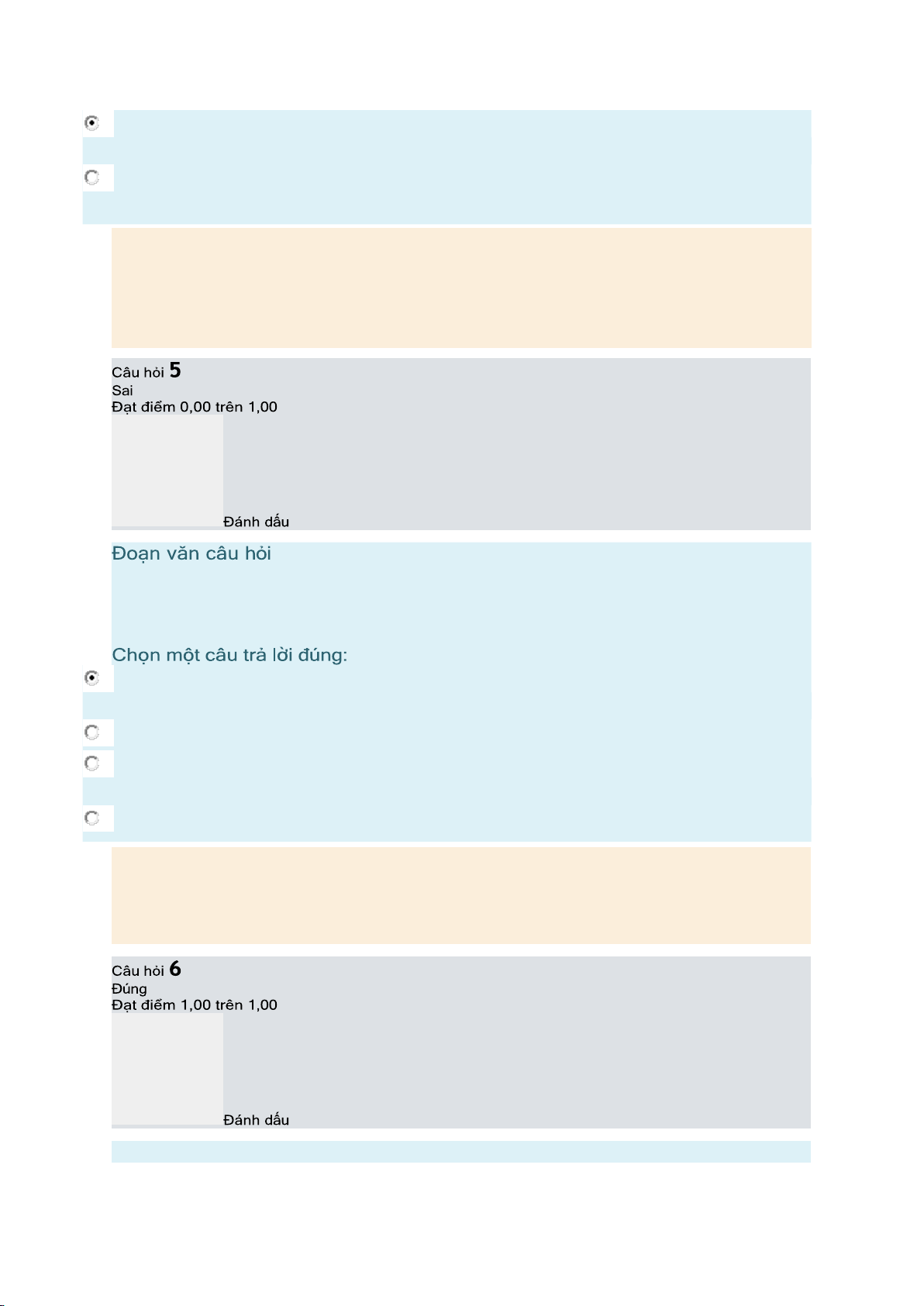 Câu hỏi 5
Sai
Đạt điểm 0,00 trên 1,00

Đánh dấu

Đoạn văn câu hỏi

Chọn một câu trả lời đúng:

Câu hỏi 6
Đúng
Đạt điểm 1,00 trên 1,00

Đánh dấu